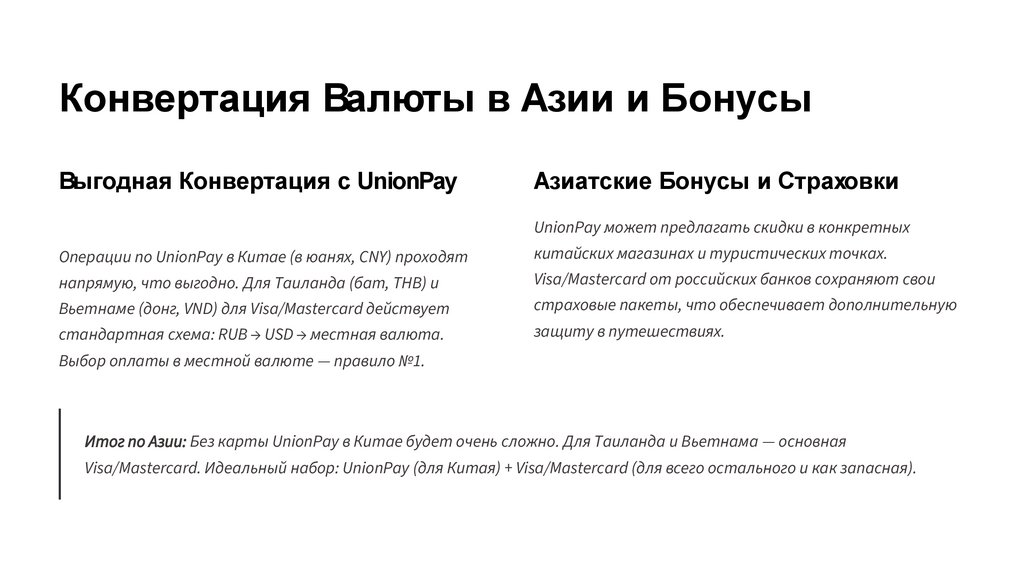 Конвертация Валюты в Азии и Бонусы

Выгодная Конвертация с UnionPay

Операции по UnionPay в Китае (в юанях, CNY) проходят напрямую, что выгодно. Для Таиланда (бат, THB) и Вьетнаме (донг, VND) для Visa/Mastercard действует стандартная схема: RUB → USD → местная валюта. Выбор оплаты в местной валюте — правило №1.

Азиатские Бонусы и Страховки

UnionPay может предлагать скидки в конкретных китайских магазинах и туристических точках. Visa/Mastercard от российских банков сохраняют свои страховые пакеты, что обеспечивает дополнительную защиту в путешествиях.

Итог по Азии: Без карты UnionPay в Китае будет очень сложно. Для Таиланда и Вьетнама — основная Visa/Mastercard. Идеальный набор: UnionPay (для Китая) + Visa/Mastercard (для всего остального и как запасная).